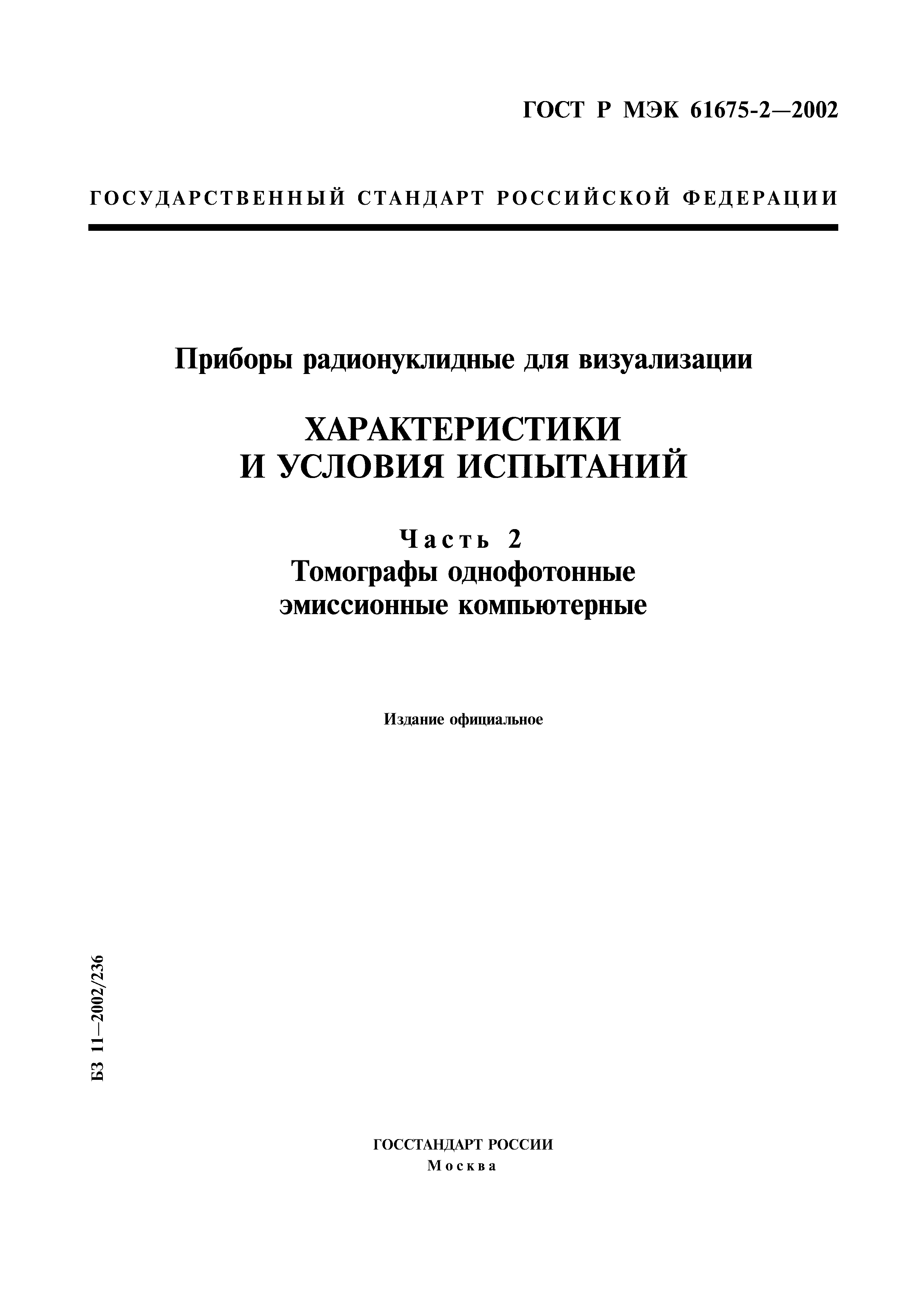 ГОСТ Р МЭК 61675-2—2002

ГОСУДАРСТВЕННЫЙ СТАНДАРТ РОССИЙСКОЙ ФЕДЕРАЦИИ

Приборы радионуклидные для визуализации

ХАРАКТЕРИСТИКИ И УСЛОВИЯ ИСПЫТАНИЙ

Часть 2
Томографы однофотонные эмиссионные компьютерные

Издание официальное

БЗ 11—2002/236

ГОССТАНДАРТ РОССИИ
Москва